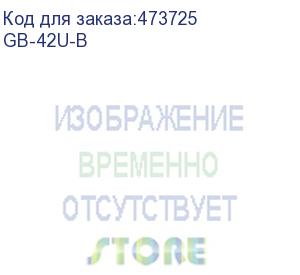 Код для заказа:473725
GB-42U-B

ИЗОБРАЖЕНИЕ
ВРЕМЕННО
ОТСУТСТВУЕТ

STORE